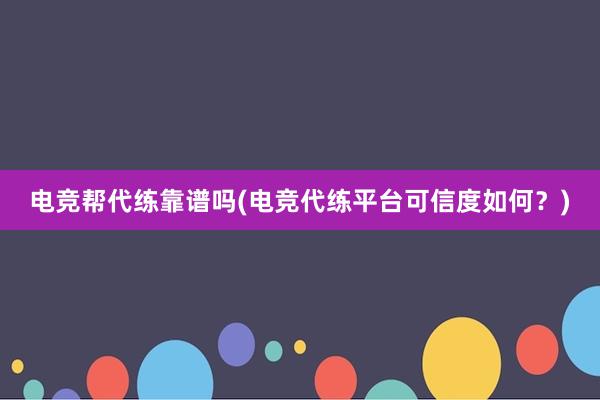 电竞帮代练靠谱吗(电竞代练平台可信度如何？)